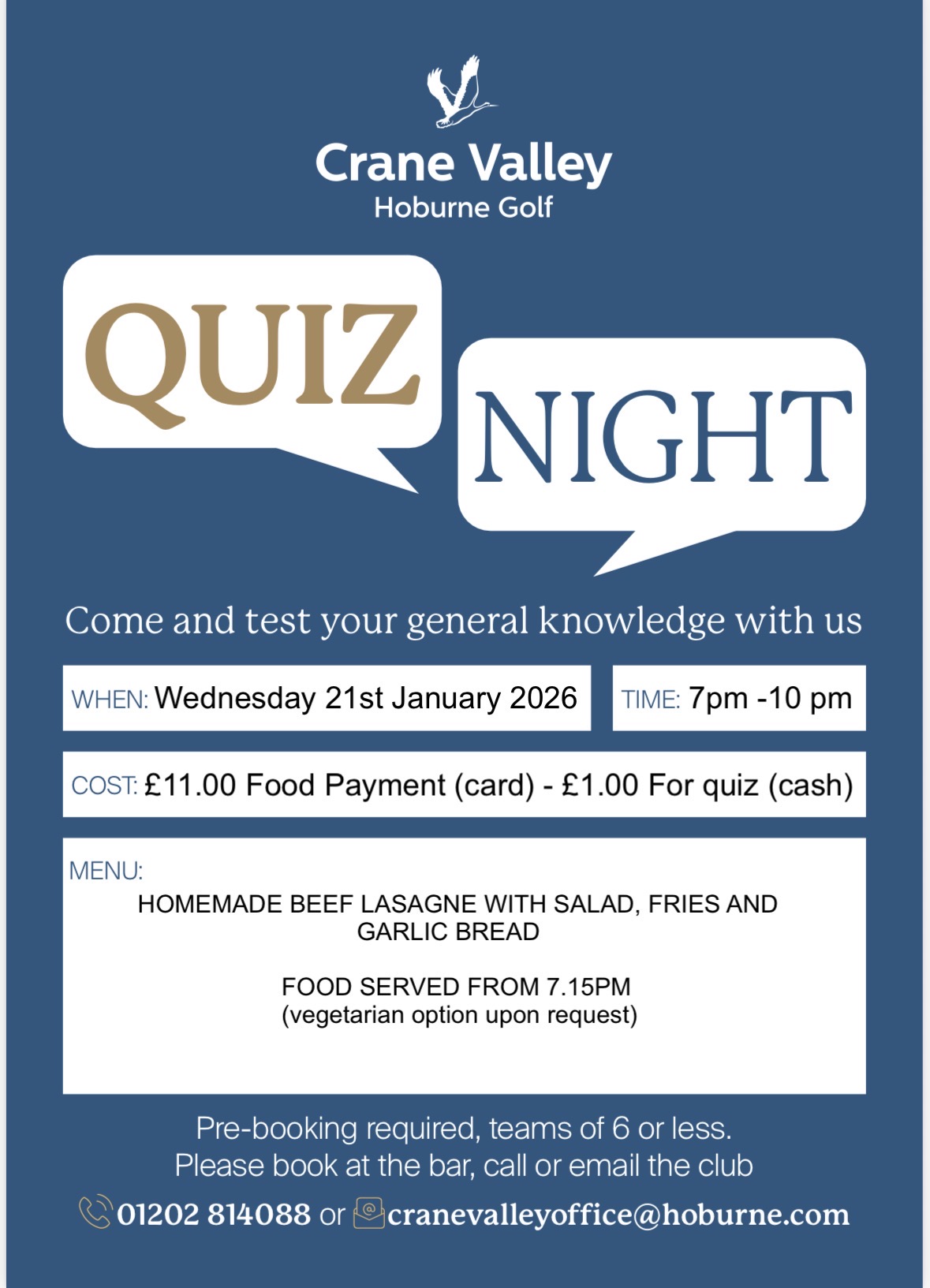 Crane Valley
Hoburne Golf

QUIZ

NIGHT

Come and test your general knowledge with us

WHEN: Wednesday 21st January 2026

TIME: 7pm -10 pm

COST: £11.00 Food Payment (card) - £1.00 For quiz (cash)

MENU:
HOMEMADE BEEF LASAGNE WITH SALAD, FRIES AND GARLIC BREAD

FOOD SERVED FROM 7.15PM
(vegetarian option upon request)

Pre-booking required, teams of 6 or less.
Please book at the bar, call or email the club

01202 814088 or cranevalleyoffice@hoburne.com